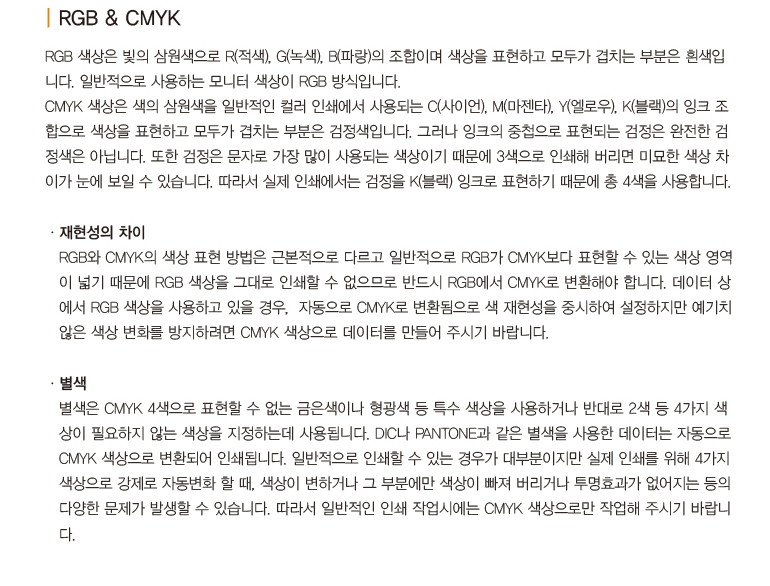 RGB & CMYK

RGB 색상은 빛의 삼원색으로 R(적색), G(녹색), B(파랑)의 조합이며 색상을 표현하고 모두가 겹치는 부분은 흰색입니다. 일반적으로 사용하는 모니터 색상이 RGB 방식입니다.
CMYK 색상은 색의 삼원색을 일반적인 컬러 인쇄에서 사용되는 C(사이언), M(마젠타), Y(엘로우), K(블랙)의 잉크 조합으로 색상을 표현하고 모두가 겹치는 부분은 검정색입니다. 그러나 잉크의 중첩으로 표현되는 검정은 완전한 검정색은 아닙니다. 또한 검정은 문자로 가장 많이 사용되는 색상이기 때문에 3색으로 인쇄해 버리면 미묘한 색상 차이가 눈에 보일 수 있습니다. 따라서 실제 인쇄에서는 검정을 K(블랙) 잉크로 표현하기 때문에 총 4색을 사용합니다.

· 재현성의 차이
RGB와 CMYK의 색상 표현 방법은 근본적으로 다르고 일반적으로 RGB가 CMYK보다 표현할 수 있는 색상 영역이 넓기 때문에 RGB 색상을 그대로 인쇄할 수 없으므로 반드시 RGB에서 CMYK로 변환해야 합니다. 데이터 상에서 RGB 색상을 사용하고 있을 경우, 자동으로 CMYK로 변환됨으로 색 재현성을 중시하여 설정하지만 예기치 않은 색상 변화를 방지하려면 CMYK 색상으로 데이터를 만들어 주시기 바랍니다.

· 별색
별색은 CMYK 4색으로 표현할 수 없는 금은색이나 형광색 등 특수 색상을 사용하거나 반대로 2색 등 4가지 색상이 필요하지 않는 색상을 지정하는데 사용됩니다. DIC나 PANTONE과 같은 별색을 사용한 데이터는 자동으로 CMYK 색상으로 변환되어 인쇄됩니다. 일반적으로 인쇄할 수 있는 경우가 대부분이지만 실제 인쇄를 위해 4가지 색상으로 강제로 자동변화 할 때, 색상이 변하거나 그 부분에만 색상이 빠져 버리거나 투명효과가 없어지는 등의 다양한 문제가 발생할 수 있습니다. 따라서 일반적인 인쇄 작업시에는 CMYK 색상으로만 작업해 주시기 바랍니다.